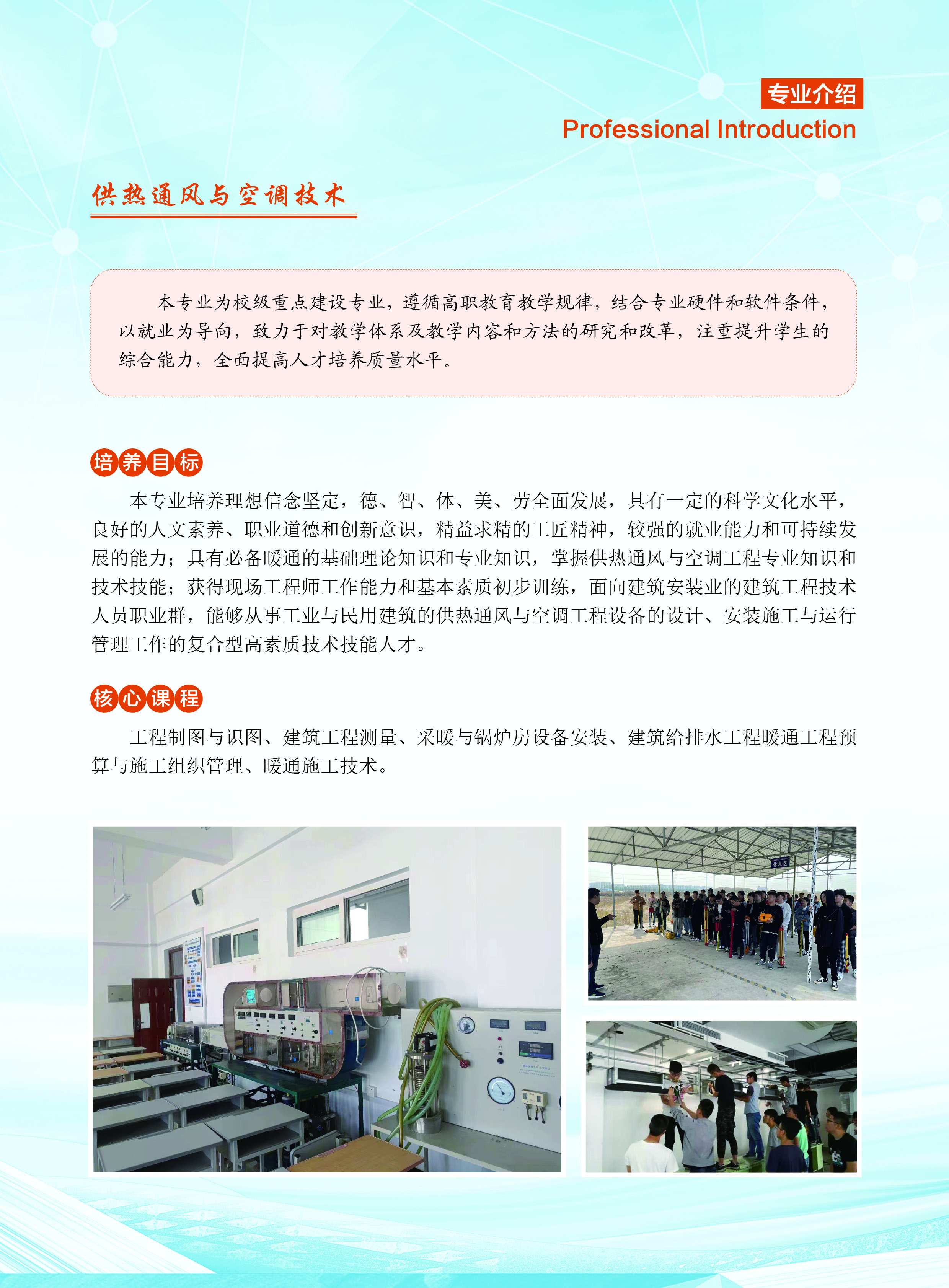 专业介绍
Professional Introduction

供热通风与空调技术

本专业为校级重点建设专业，遵循高职教育教学规律，结合专业硬件和软件条件，以就业为导向，致力于对教学体系及教学内容和方法的研究和改革，注重提升学生的综合能力，全面提高人才培养质量水平。

培养目标

本专业培养理想信念坚定，德、智、体、美、劳全面发展，具有一定的科学文化水平，良好的人文素养、职业道德和创新意识，精益求精的工匠精神，较强的就业能力和可持续发展的能力；具有必备暖通的基础理论知识和专业知识，掌握供热通风与空调工程专业知识和技术技能；获得现场工程师工作能力和基本素质初步训练，面向建筑安装业的建筑工程技术人员职业群，能够从事工业与民用建筑的供热通风与空调工程设备的设计、安装施工与运行管理工作的复合型高素质技术技能人才。

核心课程

工程制图与识图、建筑工程测量、采暖与锅炉房设备安装、建筑给排水工程暖通工程预算与施工组织管理、暖通施工技术。

休息区